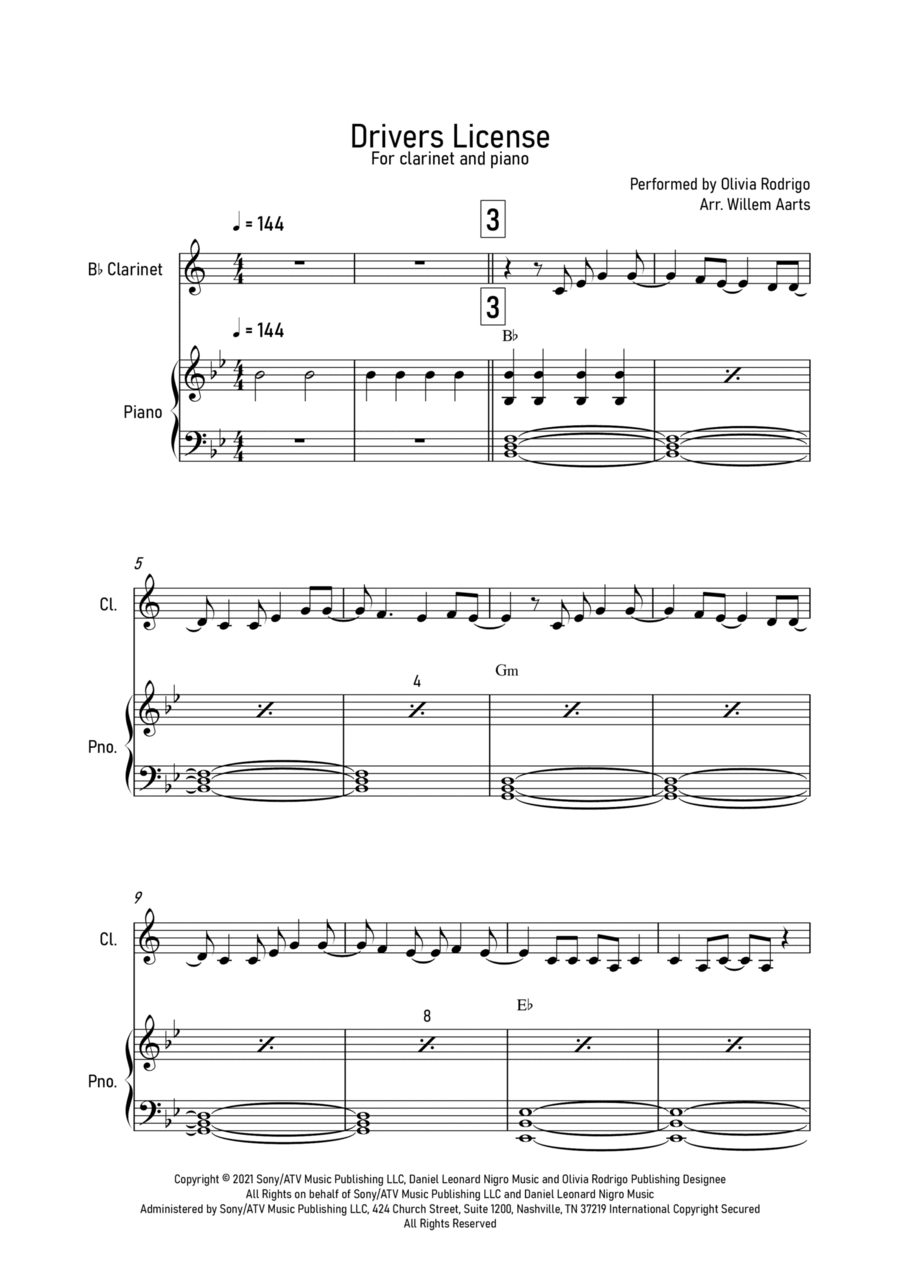 Drivers License
For clarinet and piano

Performed by Olivia Rodrigo
Arr. Willem Aarts

♩ = 144

3

B♭ Clarinet

3

♩ = 144

B♭

Piano

5

Cl.

4

Gm

Pno.

9

Cl.

8

E♭

Pno.

Copyright © 2021 Sony/ATV Music Publishing LLC, Daniel Leonard Nigro Music and Olivia Rodrigo Publishing Designee
All Rights on behalf of Sony/ATV Music Publishing LLC and Daniel Leonard Nigro Music
Administered by Sony/ATV Music Publishing LLC, 424 Church Street, Suite 1200, Nashville, TN 37219 International Copyright Secured
All Rights Reserved